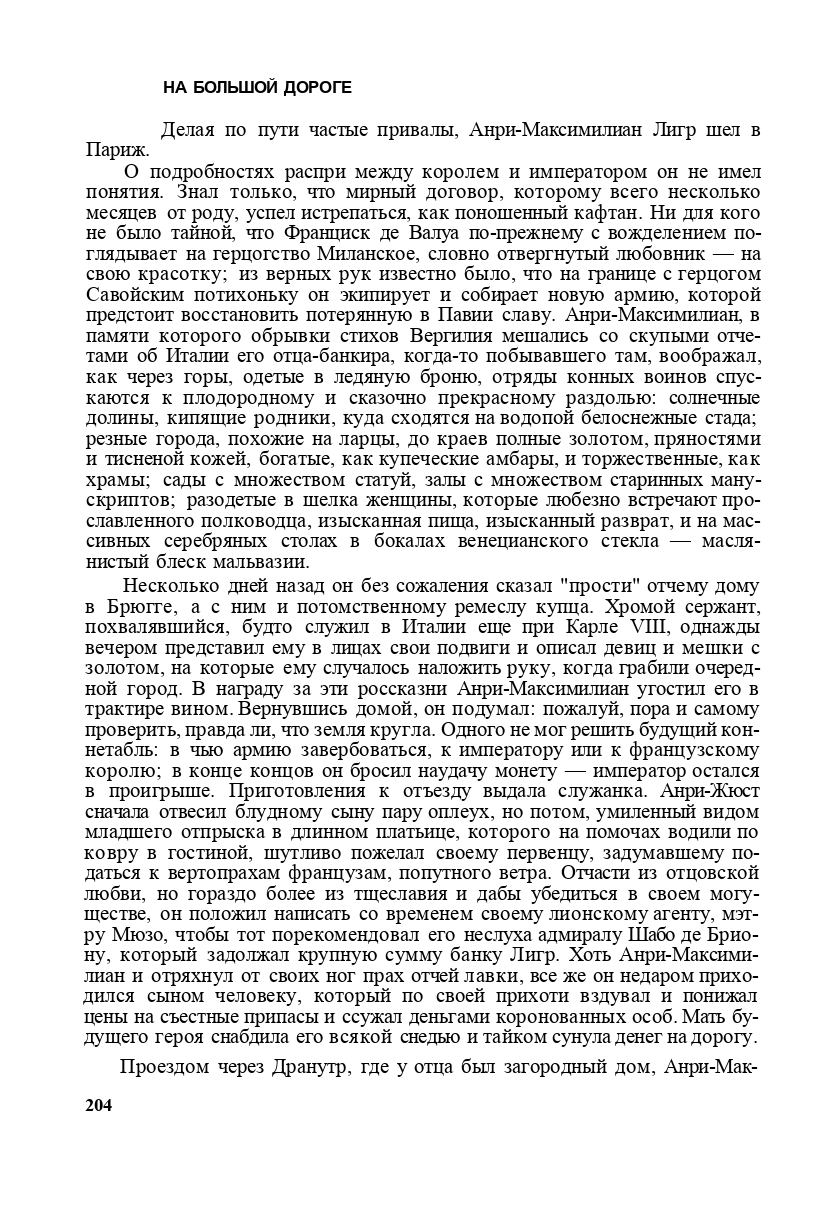 НА БОЛЬШОЙ ДОРОГЕ

Делая по пути частые привалы, Анри-Максимилиан Лигр шел в Париж.

О подробностях распри между королем и императором он не имел понятия. Знал только, что мирный договор, которому всего несколько месяцев от роду, успел истрепаться, как поношенный кафтан. Ни для кого не было тайной, что Франциск де Валуа по-прежнему с вожделением поглядывает на герцогство Миланское, словно отвергнутый любовник — на свою красотку; из верных рук известно было, что на границе с герцогом Савойским потихоньку он экипирует и собирает новую армию, которой предстоит восстановить потерянную в Павии славу. Анри-Максимилиан, в памяти которого обрывки стихов Вергилия мешались со скупыми отчетами об Италии его отца-банкира, когда-то побывавшего там, воображал, как через горы, одетые в ледяную броню, отряды конных воинов спускаются к плодородному и сказочно прекрасному раздолью: солнечные долины, кипящие родники, куда сходятся на водопой белоснежные стада; резные города, похожие на ларцы, до краев полные золотом, пряностями и тисненой кожей, богатые, как купеческие амбары, и торжественные, как храмы; сады с множеством статуй, залы с множеством старинных манускриптов; разодетые в шелка женщины, которые любезно встречают прославленного полководца, изысканная пища, изысканный разврат, и на массивных серебряных столах в бокалах венецианского стекла — маслянистый блеск мальвазии.

Несколько дней назад он без сожаления сказал "прости" отчему дому в Брюгге, а с ним и потомственному ремеслу купца. Хромой сержант, похвалявшийся, будто служил в Италии еще при Карле VIII, однажды вечером представил ему в лицах свои подвиги и описал девиц и мешки с золотом, на которые ему случалось наложить руку, когда грабили очередной город. В награду за эти россказни Анри-Максимилиан угостил его в трактире вином. Вернувшись домой, он подумал: пожалуй, пора и самому проверить, правда ли, что земля кругла. Одного не мог решить будущий коннетабль: в чью армию завербоваться, к императору или к французскому королю; в конце концов он бросил наудачу монету — император остался в проигрыше. Приготовления к отъезду выдала служанка. Анри-Жюст сначала отвесил блудному сыну пару оплеух, но потом, умиленный видом младшего отпрыска в длинном платьице, которого на помочах водили по ковру в гостиной, шутливо пожелал своему первенцу, задумавшему податься к вертопрахам французам, попутного ветра. Отчасти из отцовской любви, но гораздо более из тщеславия и дабы убедиться в своем могуществе, он положил написать со временем своему лионскому агенту, мэтру Мюзо, чтобы тот порекомендовал его неслуха адмиралу Шабо де Бриону, который задолжал крупную сумму банку Лигр. Хоть Анри-Максимилиан и отряхнул от своих ног прах отчей лавки, все же он недаром приходился сыном человеку, который по своей прихоти вздувал и понижал цены на съестные припасы и ссужал деньгами коронованных особ. Мать будущего героя снабдила его всякой снедью и тайком сунула денег на дорогу.

Проездом через Дранутр, где у отца был загородный дом, Анри-Мак-

204